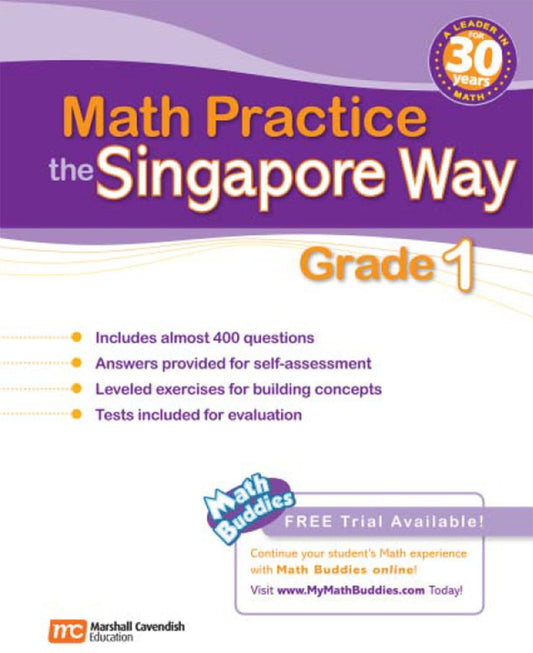 A LEADER IN MATH FOR 30 years

Math Practice the Singapore Way

Grade 1

Includes almost 400 questions
Answers provided for self-assessment
Leveled exercises for building concepts
Tests included for evaluation

Math Buddies

FREE Trial Available!

Continue your student's Math experience with Math Buddies online!

Visit www.MyMathBuddies.com Today!

mc Marshall Cavendish Education